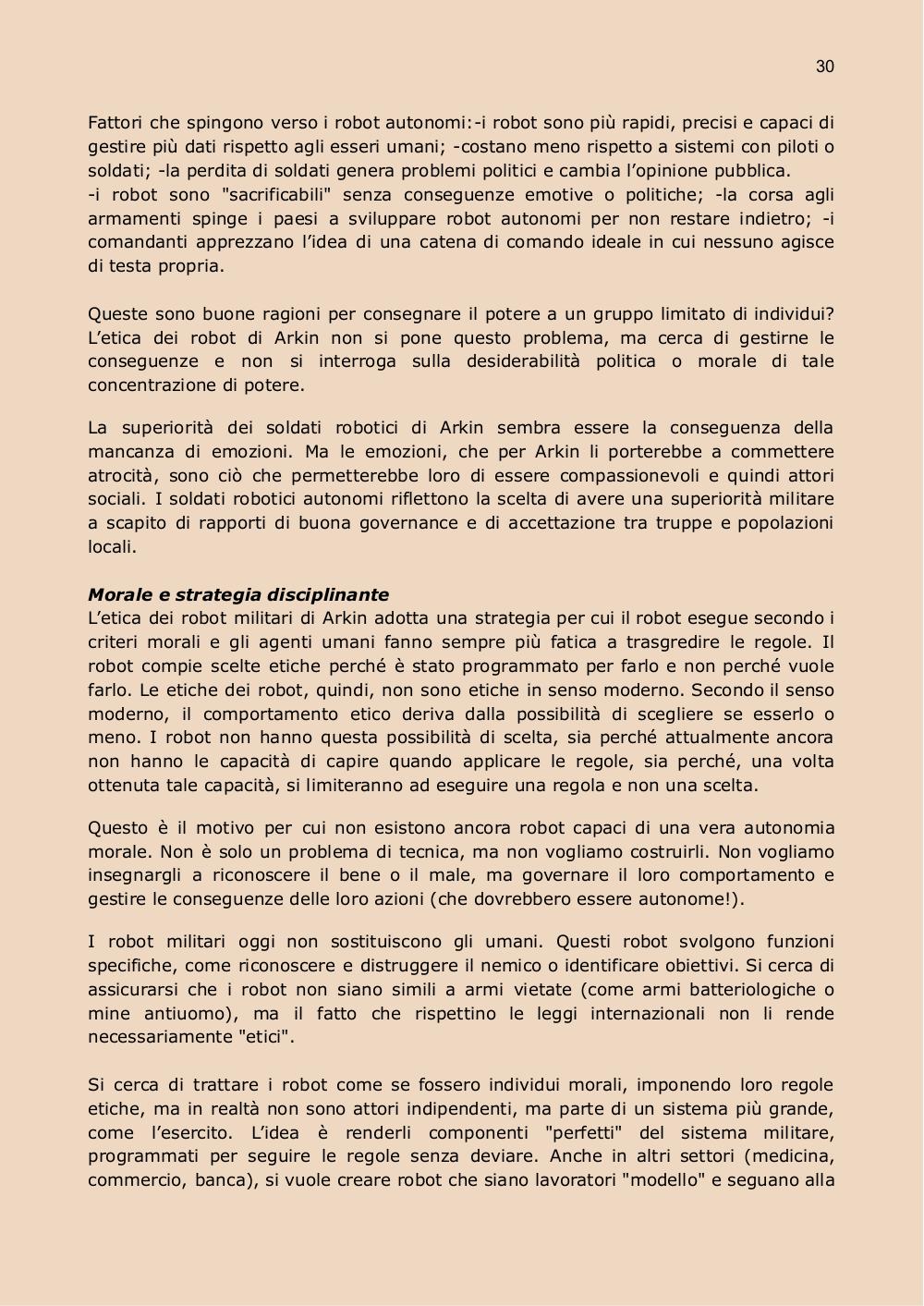 30

Fattori che spingono verso i robot autonomi:-i robot sono più rapidi, precisi e capaci di gestire più dati rispetto agli esseri umani; -costano meno rispetto a sistemi con piloti o soldati; -la perdita di soldati genera problemi politici e cambia l'opinione pubblica.
-i robot sono "sacrificabili" senza conseguenze emotive o politiche; -la corsa agli armamenti spinge i paesi a sviluppare robot autonomi per non restare indietro; -i comandanti apprezzano l'idea di una catena di comando ideale in cui nessuno agisce di testa propria.

Queste sono buone ragioni per consegnare il potere a un gruppo limitato di individui? L'etica dei robot di Arkin non si pone questo problema, ma cerca di gestirne le conseguenze e non si interroga sulla desiderabilità politica o morale di tale concentrazione di potere.

La superiorità dei soldati robotici di Arkin sembra essere la conseguenza della mancanza di emozioni. Ma le emozioni, che per Arkin li porterebbe a commettere atrocità, sono ciò che permetterebbe loro di essere compassionevoli e quindi attori sociali. I soldati robotici autonomi riflettono la scelta di avere una superiorità militare a scapito di rapporti di buona governance e di accettazione tra truppe e popolazioni locali.

**Morale e strategia disciplinante**
L'etica dei robot militari di Arkin adotta una strategia per cui il robot esegue secondo i criteri morali e gli agenti umani fanno sempre più fatica a trasgredire le regole. Il robot compie scelte etiche perché è stato programmato per farlo e non perché vuole farlo. Le etiche dei robot, quindi, non sono etiche in senso moderno. Secondo il senso moderno, il comportamento etico deriva dalla possibilità di scegliere se esserlo o meno. I robot non hanno questa possibilità di scelta, sia perché attualmente ancora non hanno le capacità di capire quando applicare le regole, sia perché, una volta ottenuta tale capacità, si limiteranno ad eseguire una regola e non una scelta.

Questo è il motivo per cui non esistono ancora robot capaci di una vera autonomia morale. Non è solo un problema di tecnica, ma non vogliamo costruirli. Non vogliamo insegnargli a riconoscere il bene o il male, ma governare il loro comportamento e gestire le conseguenze delle loro azioni (che dovrebbero essere autonome!).

I robot militari oggi non sostituiscono gli umani. Questi robot svolgono funzioni specifiche, come riconoscere e distruggere il nemico o identificare obiettivi. Si cerca di assicurarsi che i robot non siano simili a armi vietate (come armi batteriologiche o mine antiuomo), ma il fatto che rispettino le leggi internazionali non li rende necessariamente "etici".

Si cerca di trattare i robot come se fossero individui morali, imponendo loro regole etiche, ma in realtà non sono attori indipendenti, ma parte di un sistema più grande, come l'esercito. L'idea è renderli componenti "perfetti" del sistema militare, programmati per seguire le regole senza deviare. Anche in altri settori (medicina, commercio, banca), si vuole creare robot che siano lavoratori "modello" e seguano alla